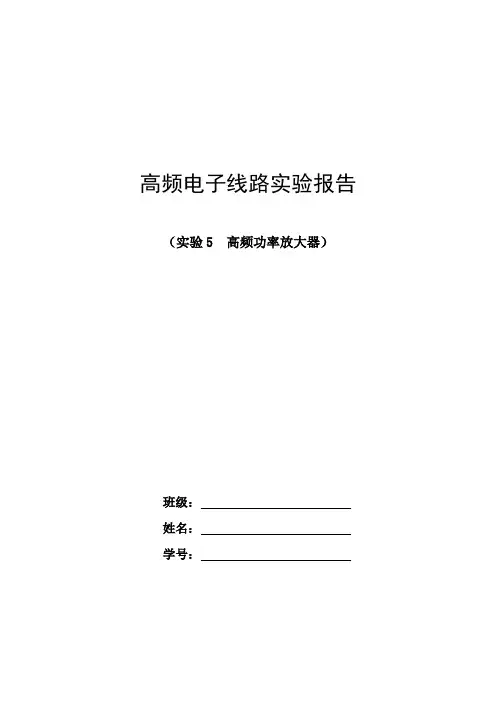 高频电子线路实验报告

（实验5 高频功率放大器）

班级：____

姓名：____

学号：____